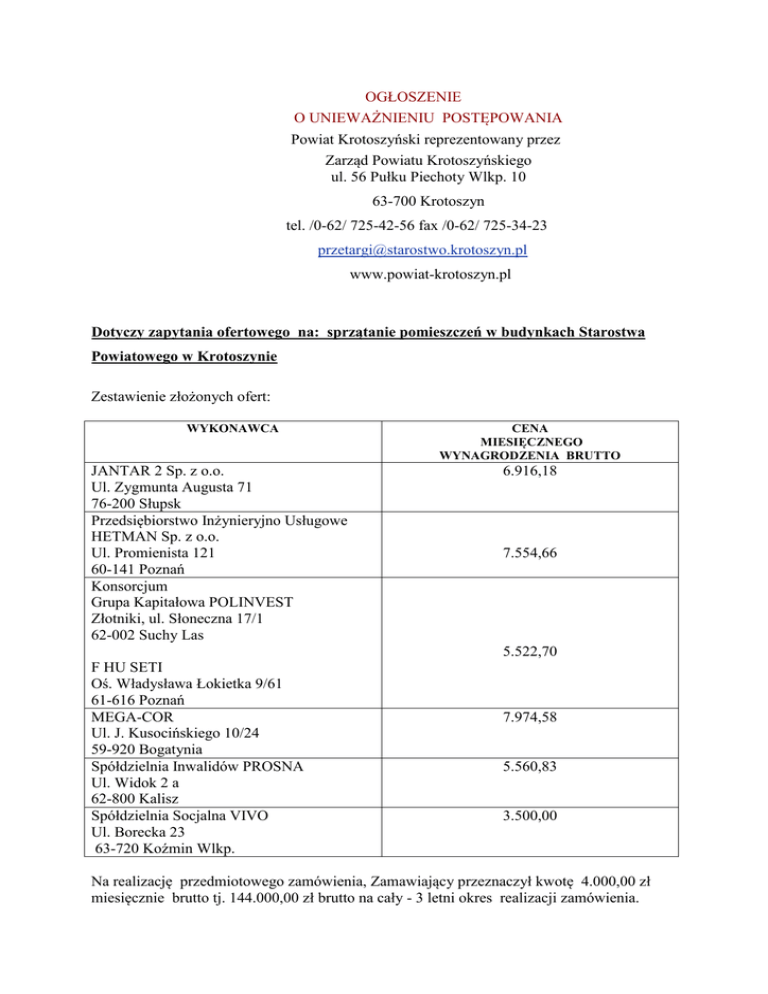 OGŁOSZENIE
O UNIEWAŻNIENIU POSTĘPOWANIA
Powiat Krotoszyński reprezentowany przez
Zarząd Powiatu Krotoszyńskiego
ul. 56 Pułku Piechoty Wlkp. 10

63-700 Krotoszyn

tel. /0-62/ 725-42-56 fax /0-62/ 725-34-23

przetargi@starostwo.krotoszyn.pl

www.powiat-krotoszyn.pl

Dotyczy zapytania ofertowego na: sprzątanie pomieszczeń w budynkach Starostwa Powiatowego w Krotoszynie

Zestawienie złożonych ofert:

| WYKONAWCA | CENA MIESIĘCZNEGO WYNAGRODZENIA BRUTTO |
|---|---|
| JANTAR 2 Sp. z o.o. Ul. Zygmunta Augusta 71 76-200 Słupsk | 6.916,18 |
| Przedsiębiorstwo Inżynieryjno Usługowe HETMAN Sp. z o.o. Ul. Promienista 121 60-141 Poznań | 7.554,66 |
| Konsorcjum Grupa Kapitałowa POLINVEST Złotniki, ul. Słoneczna 17/1 62-002 Suchy Las F HU SETI Oś. Władysława Łokietka 9/61 61-616 Poznań | 5.522,70 |
| MEGA-COR Ul. J. Kusocińskiego 10/24 59-920 Bogatynia | 7.974,58 |
| Spółdzielnia Inwalidów PROSNA Ul. Widok 2 a 62-800 Kalisz | 5.560,83 |
| Spółdzielnia Socjalna VIVO Ul. Borecka 23 63-720 Koźmin Wlkp. | 3.500,00 |

Na realizację przedmiotowego zamówienia, Zamawiający przeznaczył kwotę 4.000,00 zł miesięcznie brutto tj. 144.000,00 zł brutto na cały - 3 letni okres realizacji zamówienia.